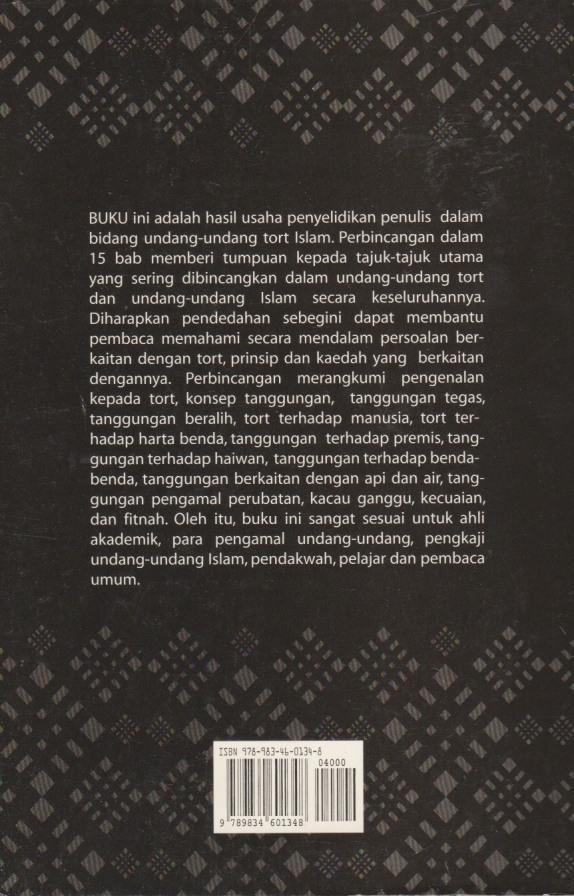 BUKU ini adalah hasil usaha penyelidikan penulis dalam bidang undang-undang tort Islam. Perbincangan dalam 15 bab memberi tumpuan kepada tajuk-tajuk utama yang sering dibincangkan dalam undang-undang tort dan undang-undang Islam secara keseluruhannya. Diharapkan pendedahan sebegini dapat membantu pembaca memahami secara mendalam persoalan berkaitan dengan tort, prinsip dan kaedah yang berkaitan dengannya. Perbincangan merangkumi pengenalan kepada tort, konsep tanggungan, tanggungan tegas, tanggungan beralih, tort terhadap manusia, tort terhadap harta benda, tanggungan terhadap premis, tanggungan terhadap haiwan, tanggungan terhadap benda-benda, tanggungan berkaitan dengan api dan air, tanggungan pengamal perubatan, kacau ganggu, kecuaian, dan fitnah. Oleh itu, buku ini sangat sesuai untuk ahli akademik, para pengamal undang-undang, pengkaji undang-undang Islam, pendakwah, pelajar dan pembaca umum.

ISBN 978-983-46-0134-8

04000

9 789834 601348